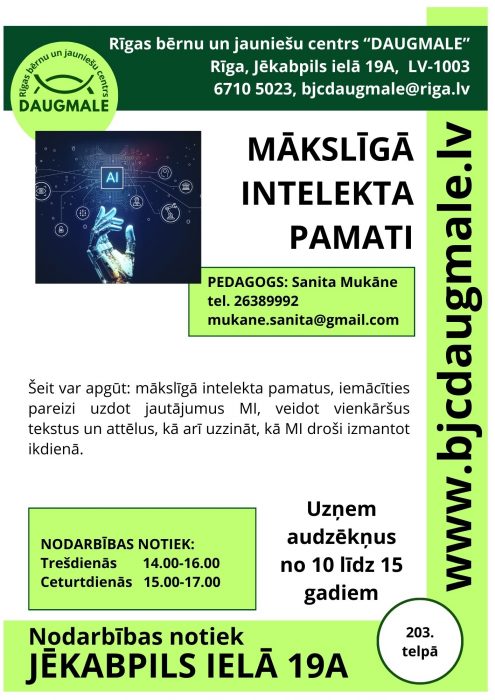 Rīgas bērnu un jauniešu centrs
DAUGMALE

Rīgas bērnu un jauniešu centrs "DAUGMALE"
Rīga, Jēkabpils ielā 19A, LV-1003
6710 5023, bjcdaugmale@riga.lv

AI

MĀKSLĪGĀ
INTELEKTA
PAMATI

PEDAGOGS: Sanita Mukāne
tel. 26389992
mukane.sanita@gmail.com

Šeit var apgūt: mākslīgā intelekta pamatus, iemācīties pareizi uzdot jautājumus MI, veidot vienkāršus tekstus un attēlus, kā arī uzzināt, kā MI droši izmantot ikdienā.

NODARBĪBAS NOTIEK:
Trešdienās 14.00-16.00
Ceturtdienās 15.00-17.00

Uzņem
audzēkņus
no 10 līdz 15
gadiem

www.bjcdaugmale.lv

Nodarbības notiek
JĒKABPILS IELĀ 19A

203.
telpā